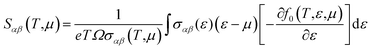 $S_{\alpha\beta}(T,\mu)=\frac{1}{eT\Omega\sigma_{\alpha\beta}(T,\mu)}\int\sigma_{\alpha\beta}(\varepsilon)(\varepsilon-\mu)\left[-\frac{\partial f_0(T,\varepsilon,\mu)}{\partial\varepsilon}\right]\mathrm{d}\varepsilon$